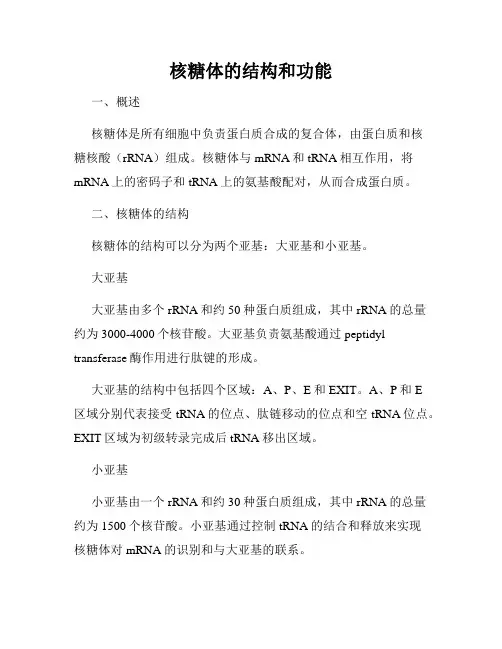 核糖体的结构和功能

一、概述

核糖体是所有细胞中负责蛋白质合成的复合体，由蛋白质和核糖核酸（rRNA）组成。核糖体与 mRNA 和 tRNA 相互作用，将 mRNA 上的密码子和 tRNA 上的氨基酸配对，从而合成蛋白质。

二、核糖体的结构

核糖体的结构可以分为两个亚基：大亚基和小亚基。

大亚基

大亚基由多个 rRNA 和约 50 种蛋白质组成，其中 rRNA 的总量约为 3000-4000 个核苷酸。大亚基负责氨基酸通过 peptidyl transferase 酶作用进行肽键的形成。

大亚基的结构中包括四个区域：A、P、E 和 EXIT。A、P 和 E 区域分别代表接受 tRNA 的位点、肽链移动的位点和空 tRNA 位点。EXIT 区域为初级转录完成后 tRNA 移出区域。

小亚基

小亚基由一个 rRNA 和约 30 种蛋白质组成，其中 rRNA 的总量约为 1500 个核苷酸。小亚基通过控制 tRNA 的结合和释放来实现核糖体对 mRNA 的识别和与大亚基的联系。